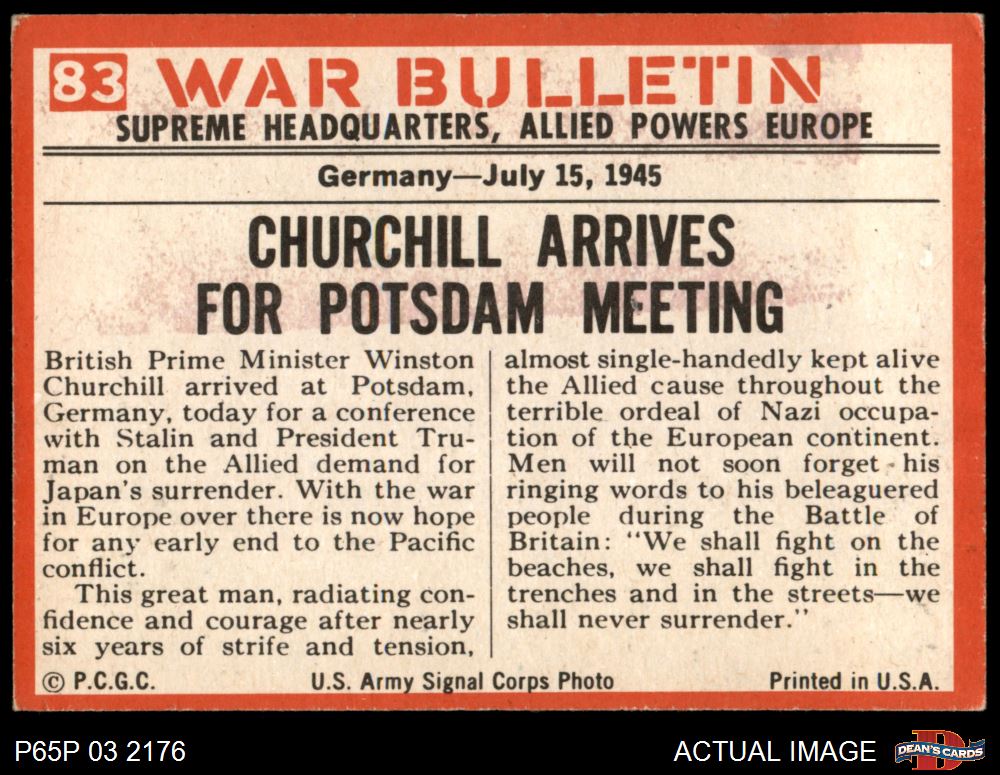 83 WAR BULLETIN
SUPREME HEADQUARTERS, ALLIED POWERS EUROPE

Germany—July 15, 1945

CHURCHILL ARRIVES FOR POTSDAM MEETING

British Prime Minister Winston Churchill arrived at Potsdam, Germany, today for a conference with Stalin and President Truman on the Allied demand for Japan's surrender. With the war in Europe over there is now hope for any early end to the Pacific conflict.

This great man, radiating confidence and courage after nearly six years of strife and tension, almost single-handedly kept alive the Allied cause throughout the terrible ordeal of Nazi occupation of the European continent. Men will not soon forget his ringing words to his beleaguered people during the Battle of Britain: "We shall fight on the beaches, we shall fight in the trenches and in the streets—we shall never surrender."

© P.C.G.C.
U.S. Army Signal Corps Photo
Printed in U.S.A.

P65P 03 2176
ACTUAL IMAGE
DEAN'S CARDS